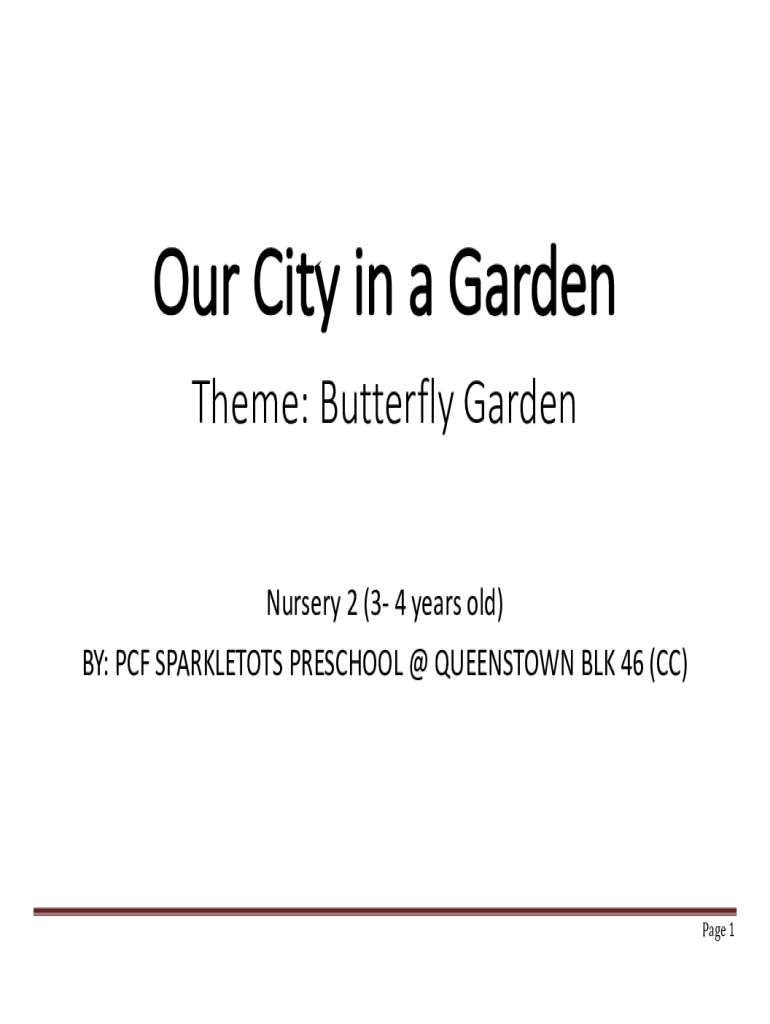 Our City in a Garden

Theme: Butterfly Garden

Nursery 2 (3- 4 years old)

BY: PCF SPARKLETOTS PRESCHOOL @ QUEENSTOWN BLK 46 (CC)

Page 1